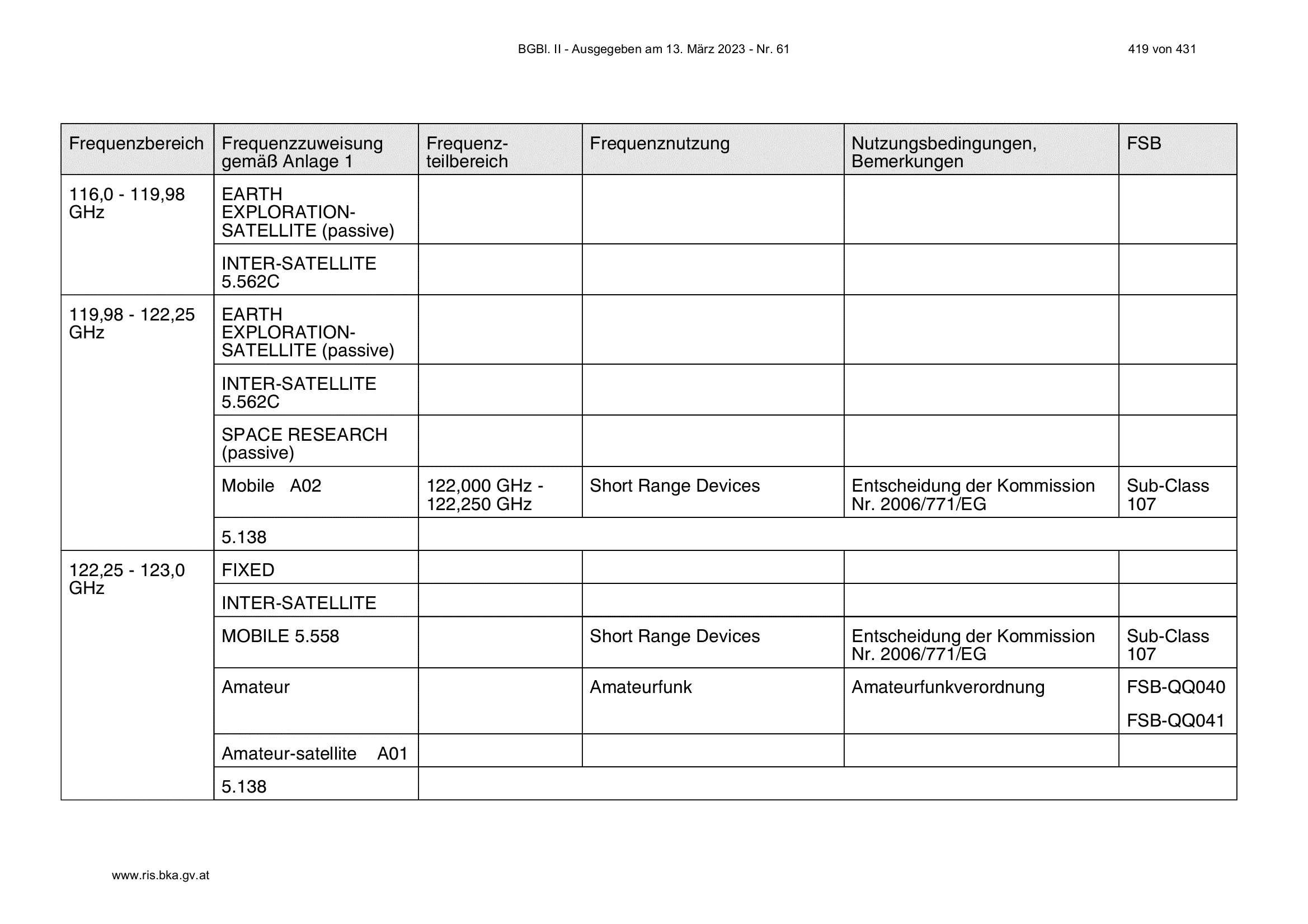 BGBl. II - Ausgegeben am 13. März 2023 - Nr. 61 419 von 431

| Frequenzbereich | Frequenzzuweisung gemäß Anlage 1 | Frequenzteilbereich | Frequenznutzung | Nutzungsbedingungen, Bemerkungen | FSB |
|---|---|---|---|---|---|
| 116,0 - 119,98 GHz | EARTH EXPLORATION-SATELLITE (passive) | | | | |
| | INTER-SATELLITE 5.562C | | | | |
| 119,98 - 122,25 GHz | EARTH EXPLORATION-SATELLITE (passive) | | | | |
| | INTER-SATELLITE 5.562C | | | | |
| | SPACE RESEARCH (passive) | | | | |
| | Mobile A02 | 122,000 GHz - 122,250 GHz | Short Range Devices | Entscheidung der Kommission Nr. 2006/771/EG | Sub-Class 107 |
| | 5.138 | | | | |
| 122,25 - 123,0 GHz | FIXED | | | | |
| | INTER-SATELLITE | | | | |
| | MOBILE 5.558 | | Short Range Devices | Entscheidung der Kommission Nr. 2006/771/EG | Sub-Class 107 |
| | Amateur | | Amateurfunk | Amateurfunkverordnung | FSB-QQ040 FSB-QQ041 |
| | Amateur-satellite A01 | | | | |
| | 5.138 | | | | |

www.ris.bka.gv.at